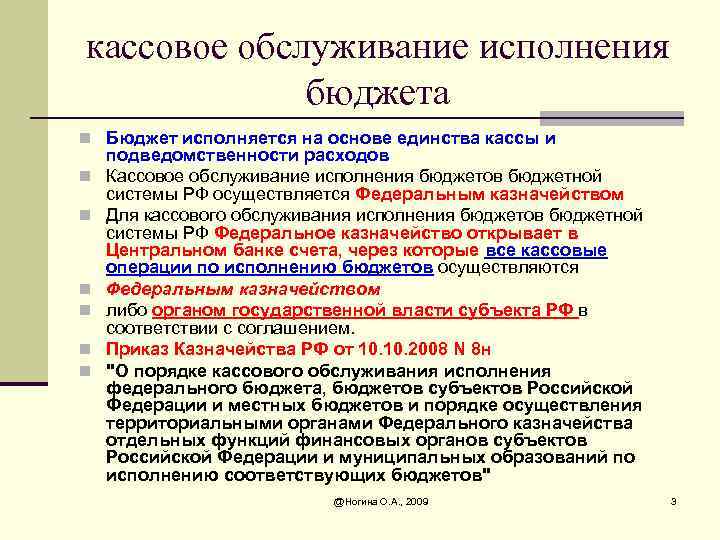 кассовое обслуживание исполнения бюджета

Бюджет исполняется на основе единства кассы и подведомственности расходов

Кассовое обслуживание исполнения бюджетов бюджетной системы РФ осуществляется Федеральным казначейством

Для кассового обслуживания исполнения бюджетов бюджетной системы РФ Федеральное казначейство открывает в Центральном банке счета, через которые все кассовые операции по исполнению бюджетов осуществляются

Федеральным казначейством

либо органом государственной власти субъекта РФ в соответствии с соглашением.

Приказ Казначейства РФ от 10.10.2008 N 8н

"О порядке кассового обслуживания исполнения федерального бюджета, бюджетов субъектов Российской Федерации и местных бюджетов и порядке осуществления территориальными органами Федерального казначейства отдельных функций финансовых органов субъектов Российской Федерации и муниципальных образований по исполнению соответствующих бюджетов"

@Ногина О.А., 2009

3